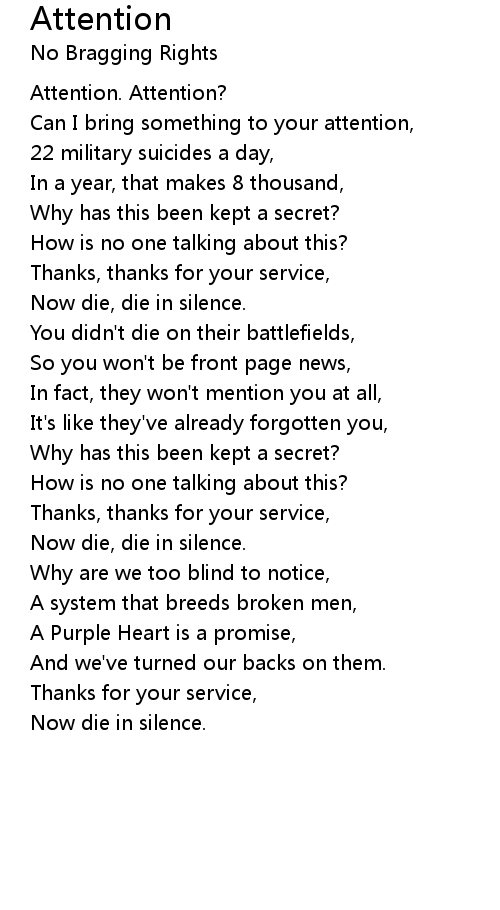 Attention
No Bragging Rights

Attention. Attention?
Can I bring something to your attention,
22 military suicides a day,
In a year, that makes 8 thousand,
Why has this been kept a secret?
How is no one talking about this?
Thanks, thanks for your service,
Now die, die in silence.
You didn't die on their battlefields,
So you won't be front page news,
In fact, they won't mention you at all,
It's like they've already forgotten you,
Why has this been kept a secret?
How is no one talking about this?
Thanks, thanks for your service,
Now die, die in silence.
Why are we too blind to notice,
A system that breeds broken men,
A Purple Heart is a promise,
And we've turned our backs on them.
Thanks for your service,
Now die in silence.